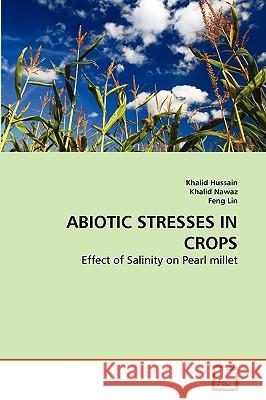 Khalid Hussain
Khalid Nawaz
Feng Lin

ABIOTIC STRESSES IN CROPS

Effect of Salinity on Pearl millet

Kraina Książek